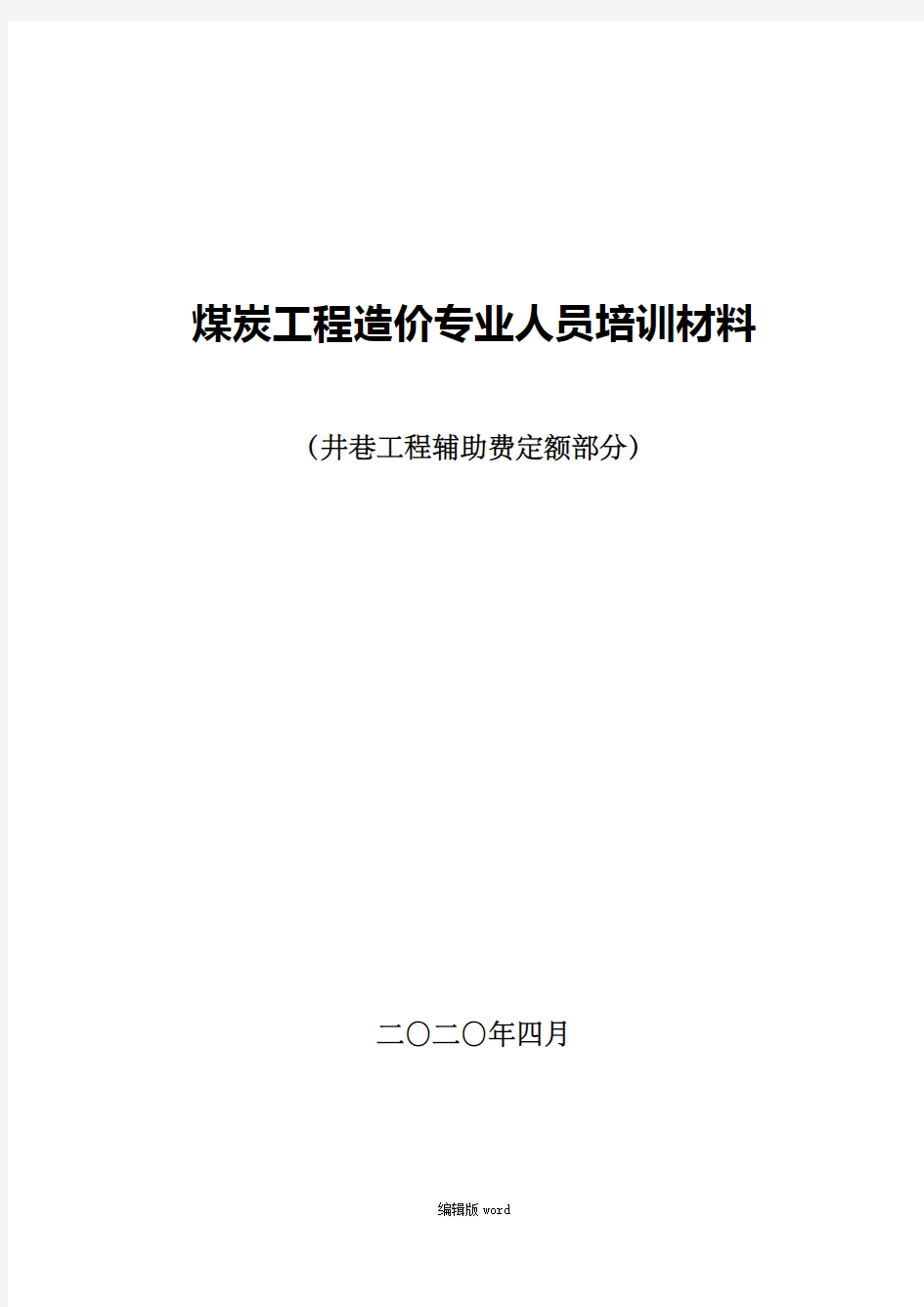 煤炭工程造价专业人员培训材料

（井巷工程辅助费定额部分）

二〇二〇年四月

编辑版 word